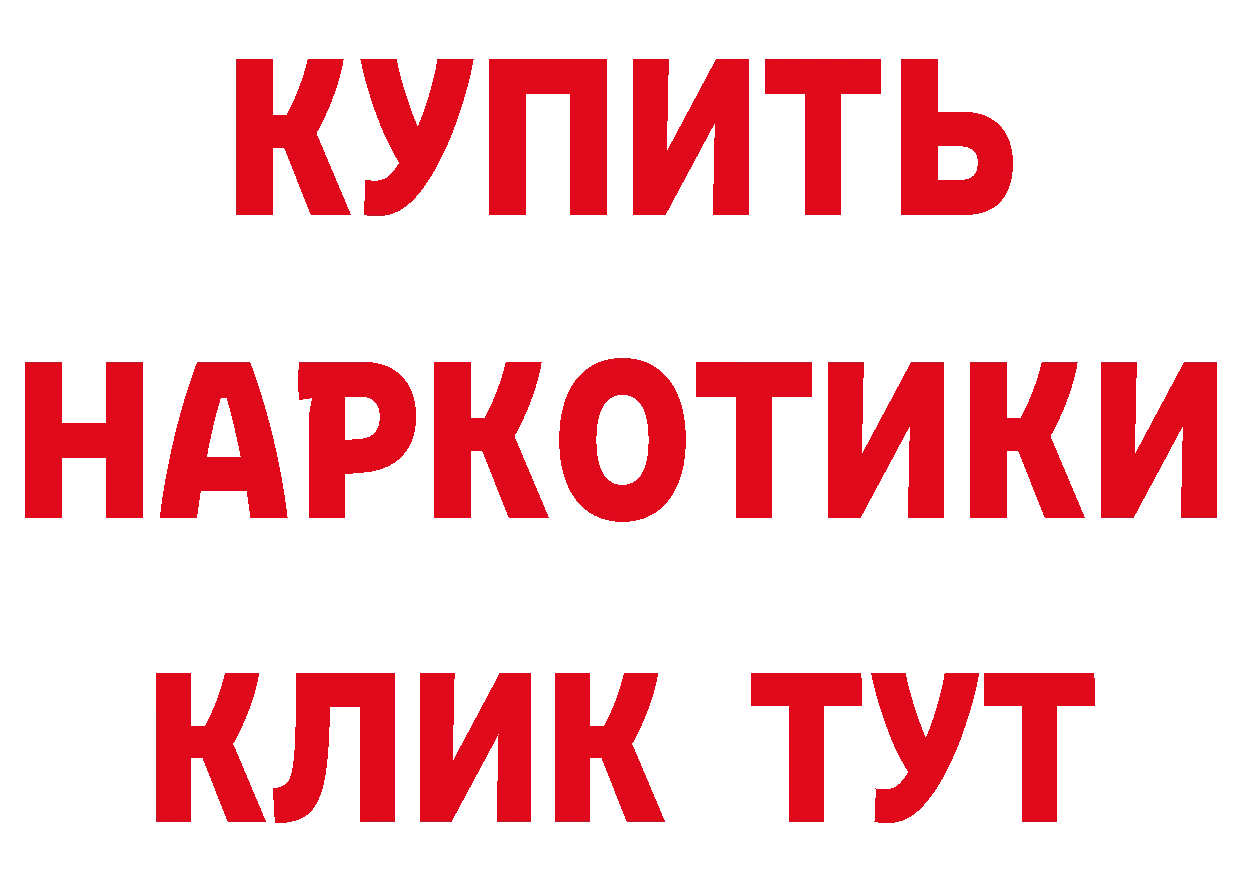 КУПИТЬ
НАРКОТИКИ
КЛИК ТУТ